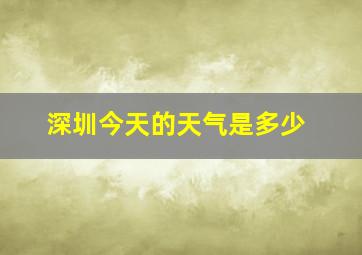 深圳今天的天气是多少